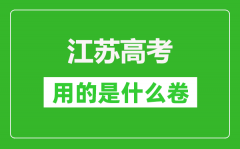 江苏高考

用的是什么卷